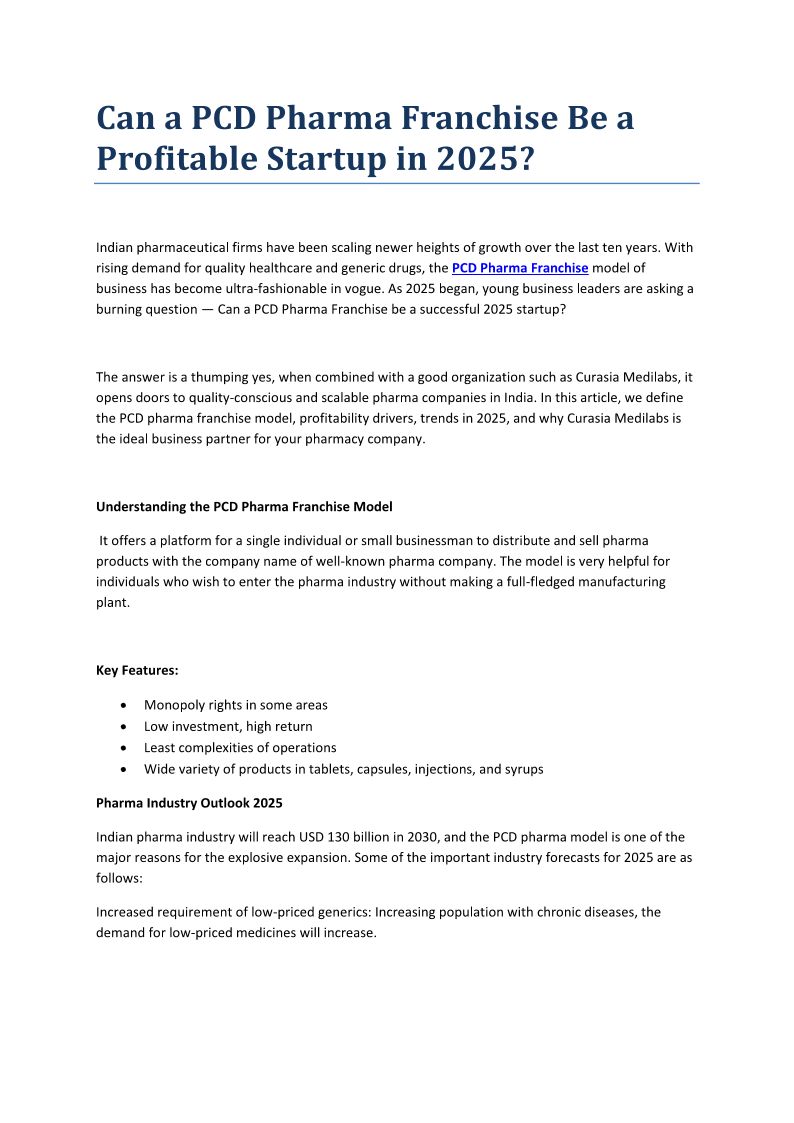 Can a PCD Pharma Franchise Be a Profitable Startup in 2025?

Indian pharmaceutical firms have been scaling newer heights of growth over the last ten years. With rising demand for quality healthcare and generic drugs, the PCD Pharma Franchise model of business has become ultra-fashionable in vogue. As 2025 began, young business leaders are asking a burning question — Can a PCD Pharma Franchise be a successful 2025 startup?

The answer is a thumping yes, when combined with a good organization such as Curasia Medilabs, it opens doors to quality-conscious and scalable pharma companies in India. In this article, we define the PCD pharma franchise model, profitability drivers, trends in 2025, and why Curasia Medilabs is the ideal business partner for your pharmacy company.

Understanding the PCD Pharma Franchise Model

It offers a platform for a single individual or small businessman to distribute and sell pharma products with the company name of well-known pharma company. The model is very helpful for individuals who wish to enter the pharma industry without making a full-fledged manufacturing plant.

Key Features:

• Monopoly rights in some areas
• Low investment, high return
• Least complexities of operations
• Wide variety of products in tablets, capsules, injections, and syrups

Pharma Industry Outlook 2025

Indian pharma industry will reach USD 130 billion in 2030, and the PCD pharma model is one of the major reasons for the explosive expansion. Some of the important industry forecasts for 2025 are as follows:

Increased requirement of low-priced generics: Increasing population with chronic diseases, the demand for low-priced medicines will increase.